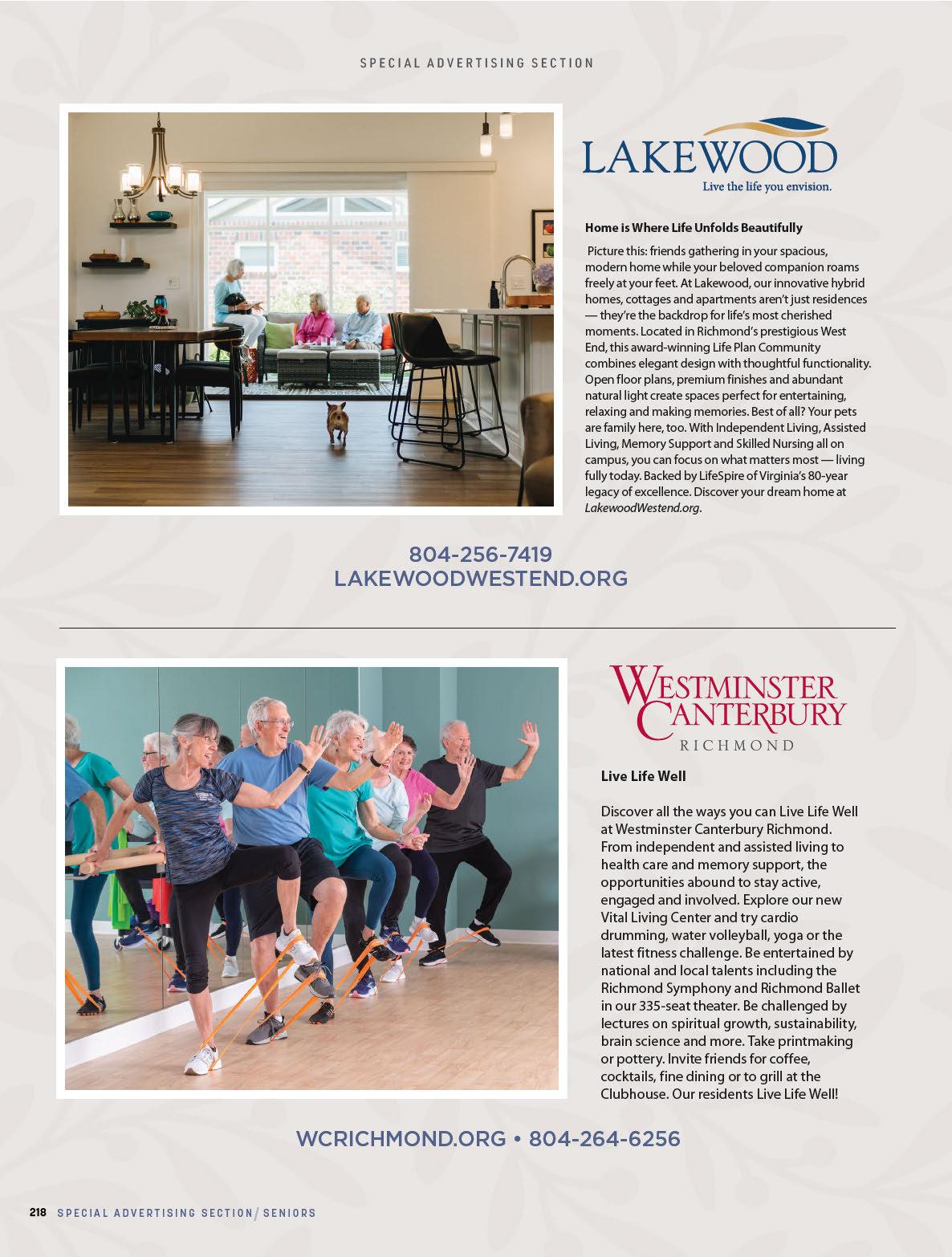 SPECIAL ADVERTISING SECTION

LAKEWOOD
Live the life you envision.

Home is Where Life Unfolds Beautifully

Picture this: friends gathering in your spacious, modern home while your beloved companion roams freely at your feet. At Lakewood, our innovative hybrid homes, cottages and apartments aren't just residences — they're the backdrop for life's most cherished moments. Located in Richmond's prestigious West End, this award-winning Life Plan Community combines elegant design with thoughtful functionality. Open floor plans, premium finishes and abundant natural light create spaces perfect for entertaining, relaxing and making memories. Best of all? Your pets are family here, too. With Independent Living, Assisted Living, Memory Support and Skilled Nursing all on campus, you can focus on what matters most — living fully today. Backed by LifeSpire of Virginia's 80-year legacy of excellence. Discover your dream home at LakewoodWestend.org.

804-256-7419
LAKEWOODWESTEND.ORG

WESTMINSTER CANTERBURY
RICHMOND

Live Life Well

Discover all the ways you can Live Life Well at Westminster Canterbury Richmond. From independent and assisted living to health care and memory support, the opportunities abound to stay active, engaged and involved. Explore our new Vital Living Center and try cardio drumming, water volleyball, yoga or the latest fitness challenge. Be entertained by national and local talents including the Richmond Symphony and Richmond Ballet in our 335-seat theater. Be challenged by lectures on spiritual growth, sustainability, brain science and more. Take printmaking or pottery. Invite friends for coffee, cocktails, fine dining or to grill at the Clubhouse. Our residents Live Life Well!

WCRICHMOND.ORG • 804-264-6256

218 SPECIAL ADVERTISING SECTION / SENIORS